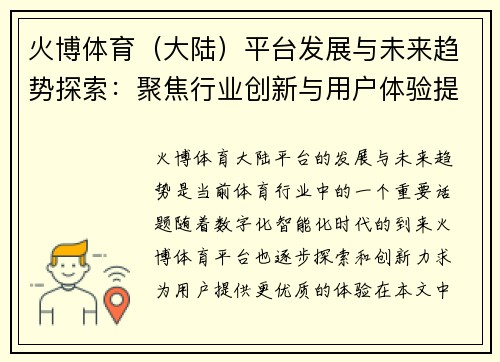 火博体育（大陆）平台发展与未来趋势探索：聚焦行业创新与用户体验提

火博体育大陆平台的发展与未来趋势是当前体育行业中的一个重要话题随着数字化智能化时代的到来火博体育平台也逐步探索和创新力求为用户提供更优质的体验在本文中